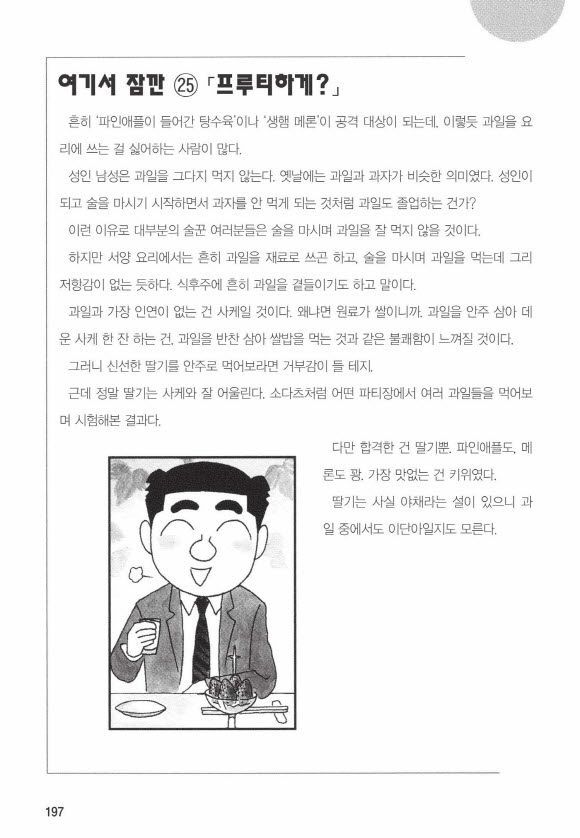 여기서 잠깐 ㉕ 「프루티하게?」

흔히 '파인애플이 들어간 탕수육'이나 '생햄 메론'이 공격 대상이 되는데, 이렇듯 과일을 요리에 쓰는 걸 싫어하는 사람이 많다.

성인 남성은 과일을 그다지 먹지 않는다. 옛날에는 과일과 과자가 비슷한 의미였다. 성인이 되고 술을 마시기 시작하면서 과자를 안 먹게 되는 것처럼 과일도 졸업하는 건가?

이런 이유로 대부분의 술꾼 여러분들은 술을 마시며 과일을 잘 먹지 않을 것이다.

하지만 서양 요리에서는 흔히 과일을 재료로 쓰곤 하고, 술을 마시며 과일을 먹는데 그리 저항감이 없는 듯하다. 식후주에 흔히 과일을 곁들이기도 하고 말이다.

과일과 가장 인연이 없는 건 사케일 것이다. 왜냐면 원료가 쌀이니까. 과일을 안주 삼아 데운 사케 한 잔 하는 건, 과일을 반찬 삼아 쌀밥을 먹는 것과 같은 불쾌함이 느껴질 것이다.

그러니 신선한 딸기를 안주로 먹어보라면 거부감이 들 테지.

근데 정말 딸기는 사케와 잘 어울린다. 소다츠처럼 어떤 파티장에서 여러 과일들을 먹어보며 시험해본 결과다.

다만 합격한 건 딸기뿐. 파인애플도, 메론도 꽝. 가장 맛없는 건 키위였다.

딸기는 사실 야채라는 설이 있으니 과일 중에서도 이단아일지도 모른다.

197